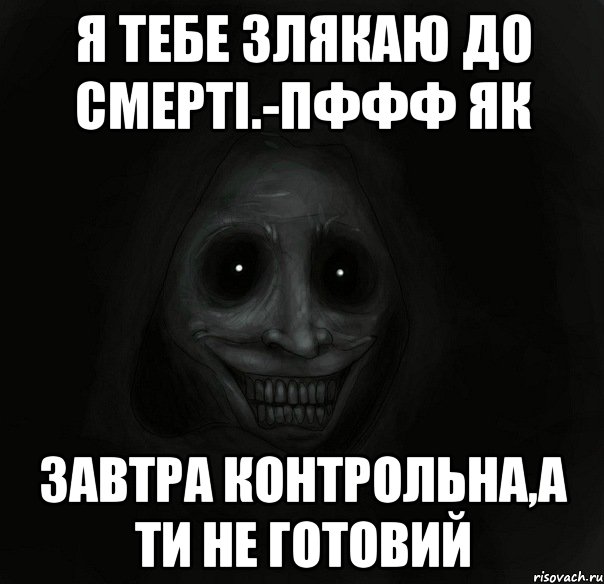 Я ТЕБЕ ЗЛЯКАЮ ДО СМЕРТІ.-ПФФФ ЯК

ЗАВТРА КОНТРОЛЬНА,А ТИ НЕ ГОТОВИЙ

risovach.ru